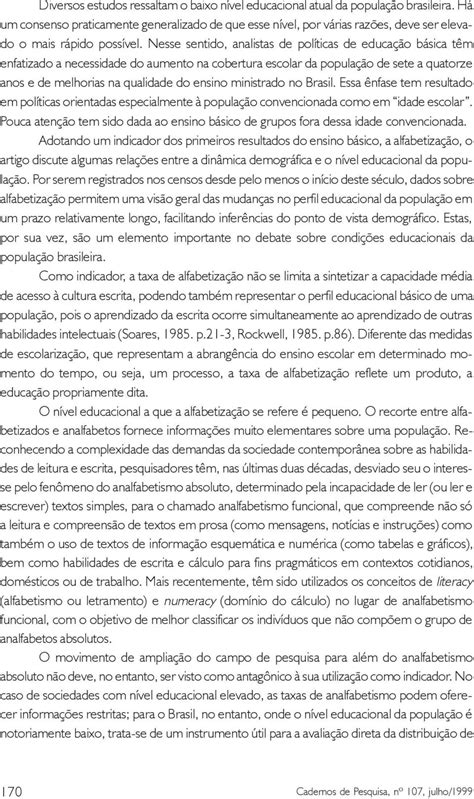 Diversos estudos ressaltam o baixo nível educacional atual da população brasileira. Há um consenso praticamente generalizado de que esse nível, por várias razões, deve ser elevado o mais rápido possível. Nesse sentido, analistas de políticas de educação básica têm enfatizado a necessidade do aumento na cobertura escolar da população de sete a quatorze anos e de melhorias na qualidade do ensino ministrado no Brasil. Essa ênfase tem resultado em políticas orientadas especialmente à população convencionada como em "idade escolar". Pouca atenção tem sido dada ao ensino básico de grupos fora dessa idade convencionada.

Adotando um indicador dos primeiros resultados do ensino básico, a alfabetização, o artigo discute algumas relações entre a dinâmica demográfica e o nível educacional da população. Por serem registrados nos censos desde pelo menos o início deste século, dados sobre alfabetização permitem uma visão geral das mudanças no perfil educacional da população em um prazo relativamente longo, facilitando inferências do ponto de vista demográfico. Estas, por sua vez, são um elemento importante no debate sobre condições educacionais da população brasileira.

Como indicador, a taxa de alfabetização não se limita a sintetizar a capacidade média de acesso à cultura escrita, podendo também representar o perfil educacional básico de uma população, pois o aprendizado da escrita ocorre simultaneamente ao aprendizado de outras habilidades intelectuais (Soares, 1985. p.21-3, Rockwell, 1985. p.86). Diferente das medidas de escolarização, que representam a abrangência do ensino escolar em determinado momento do tempo, ou seja, um processo, a taxa de alfabetização reflete um produto, a educação propriamente dita.

O nível educacional a que a alfabetização se refere é pequeno. O recorte entre alfabetizados e analfabetos fornece informações muito elementares sobre uma população. Reconhecendo a complexidade das demandas da sociedade contemporânea sobre as habilidades de leitura e escrita, pesquisadores têm, nas últimas duas décadas, desviado seu o interesse pelo fenômeno do analfabetismo absoluto, determinado pela incapacidade de ler (ou ler e escrever) textos simples, para o chamado analfabetismo funcional, que compreende não só a leitura e compreensão de textos em prosa (como mensagens, notícias e instruções) como também o uso de textos de informação esquemática e numérica (como tabelas e gráficos), bem como habilidades de escrita e cálculo para fins pragmáticos em contextos cotidianos, domésticos ou de trabalho. Mais recentemente, têm sido utilizados os conceitos de literacy (alfabetismo ou letramento) e numeracy (domínio do cálculo) no lugar de analfabetismo funcional, com o objetivo de melhor classificar os indivíduos que não compõem o grupo de analfabetos absolutos.

O movimento de ampliação do campo de pesquisa para além do analfabetismo absoluto não deve, no entanto, ser visto como antagônico à sua utilização como indicador. No caso de sociedades com nível educacional elevado, as taxas de analfabetismo podem oferecer informações restritas; para o Brasil, no entanto, onde o nível educacional da população é notoriamente baixo, trata-se de um instrumento útil para a avaliação direta da distribuição de

170 Cadernos de Pesquisa, nº 107, julho/1999